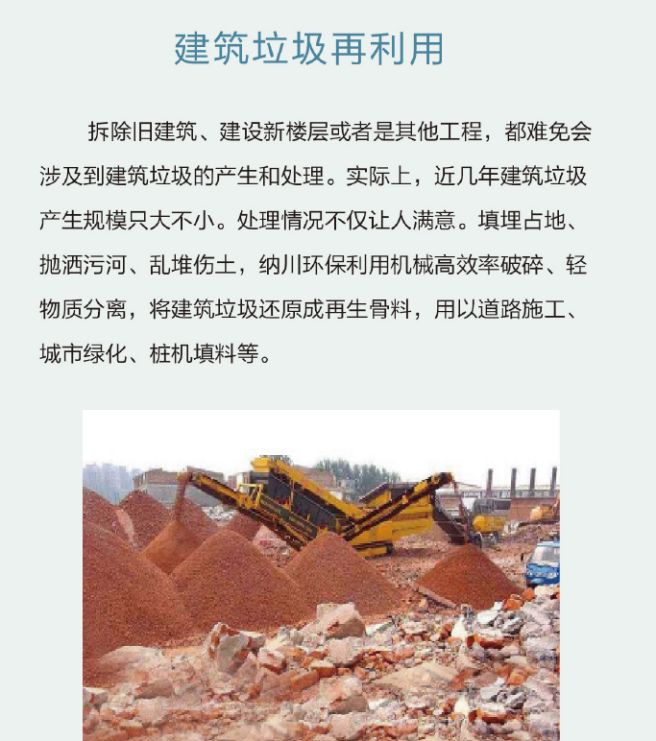 建筑垃圾再利用

拆除旧建筑、建设新楼层或者是其他工程，都难免会涉及到建筑垃圾的产生和处理。实际上，近几年建筑垃圾产生规模只大不小。处理情况不仅让人满意。填埋占地、抛洒污河、乱堆伤土，纳川环保利用机械高效率破碎、轻物质分离，将建筑垃圾还原成再生骨料，用以道路施工、城市绿化、桩机填料等。